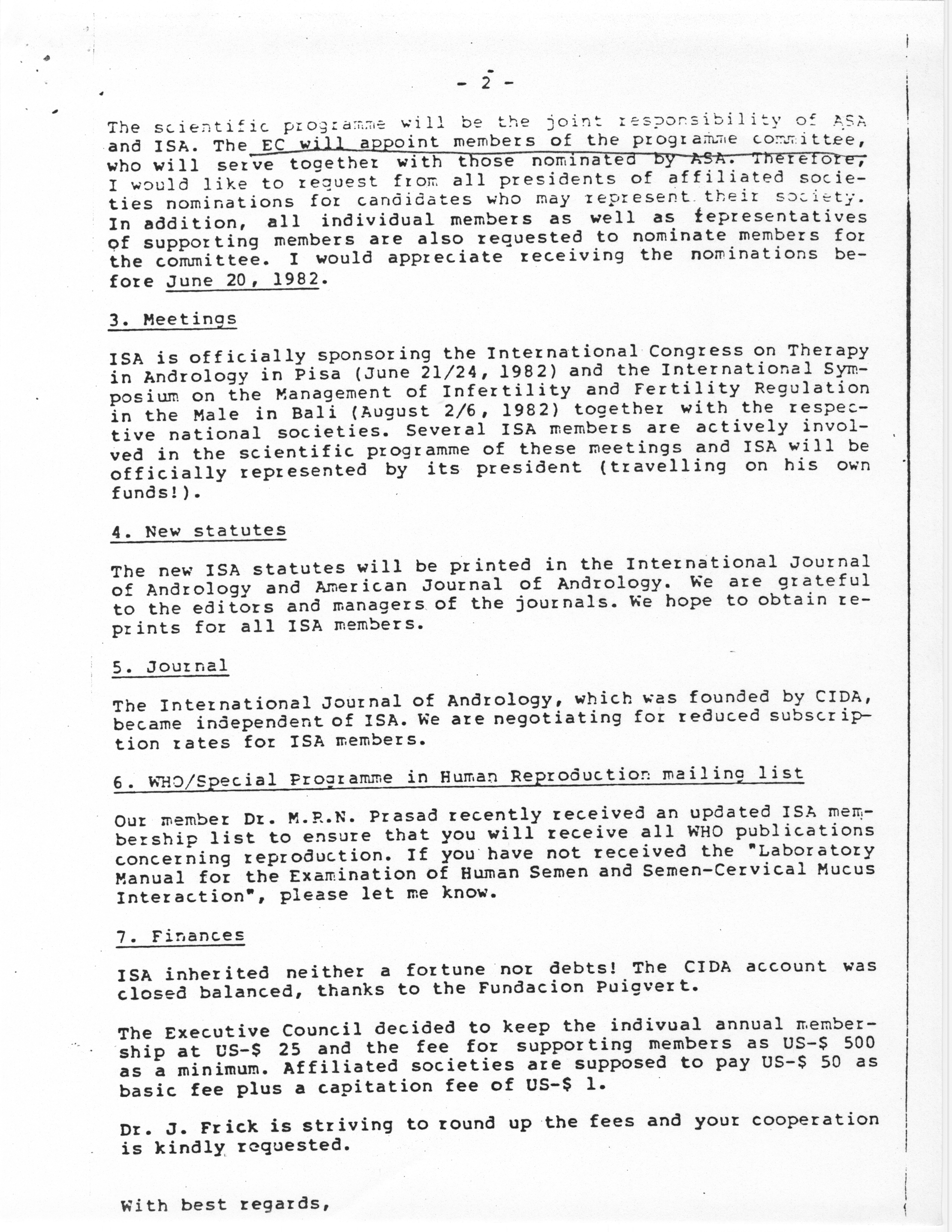 - 2 -

The scientific programme will be the joint responsibility of ASA and ISA. The EC will appoint members of the programme committee, who will serve together with those nominated by ASA. Therefore, I would like to request from all presidents of affiliated societies nominations for candidates who may represent their society. In addition, all individual members as well as representatives of supporting members are also requested to nominate members for the committee. I would appreciate receiving the nominations before June 20, 1982.

3. Meetings

ISA is officially sponsoring the International Congress on Therapy in Andrology in Pisa (June 21/24, 1982) and the International Symposium on the Management of Infertility and Fertility Regulation in the Male in Bali (August 2/6, 1982) together with the respective national societies. Several ISA members are actively involved in the scientific programme of these meetings and ISA will be officially represented by its president (travelling on his own funds!).

4. New statutes

The new ISA statutes will be printed in the International Journal of Andrology and American Journal of Andrology. We are grateful to the editors and managers of the journals. We hope to obtain reprints for all ISA members.

5. Journal

The International Journal of Andrology, which was founded by CIDA, became independent of ISA. We are negotiating for reduced subscription rates for ISA members.

6. WHO/Special Programme in Human Reproduction mailing list

Our member Dr. M.R.N. Prasad recently received an updated ISA membership list to ensure that you will receive all WHO publications concerning reproduction. If you have not received the "Laboratory Manual for the Examination of Human Semen and Semen-Cervical Mucus Interaction", please let me know.

7. Finances

ISA inherited neither a fortune nor debts! The CIDA account was closed balanced, thanks to the Fundacion Puigvert.

The Executive Council decided to keep the indivual annual membership at US-$ 25 and the fee for supporting members as US-$ 500 as a minimum. Affiliated societies are supposed to pay US-$ 50 as basic fee plus a capitation fee of US-$ 1.

Dr. J. Frick is striving to round up the fees and your cooperation is kindly requested.

With best regards,